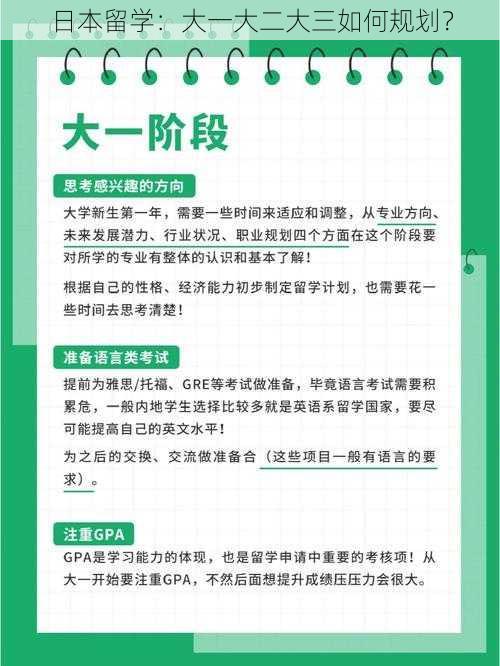 日本留学：大一大二大三如何规划？

大一阶段

思考感兴趣的方向

大学新生第一年，需要一些时间来适应和调整，从专业方向、未来发展潜力、行业状况、职业规划四个方面在这个阶段要对所学的专业有整体的认识和基本了解！

根据自己的性格、经济能力初步制定留学计划，也需要花一些时间去思考清楚！

准备语言类考试

提前为雅思/托福、GRE等考试做准备，毕竟语言考试需要积累危，一般内地学生选择比较多就是英语系留学国家，要尽可能提高自己的英文水平！

为之后的交换、交流做准备合（这些项目一般有语言的要求）。

注重GPA

GPA是学习能力的体现，也是留学申请中重要的考核项！从大一开始要注重GPA，不然后面想提升成绩压压力会很大。